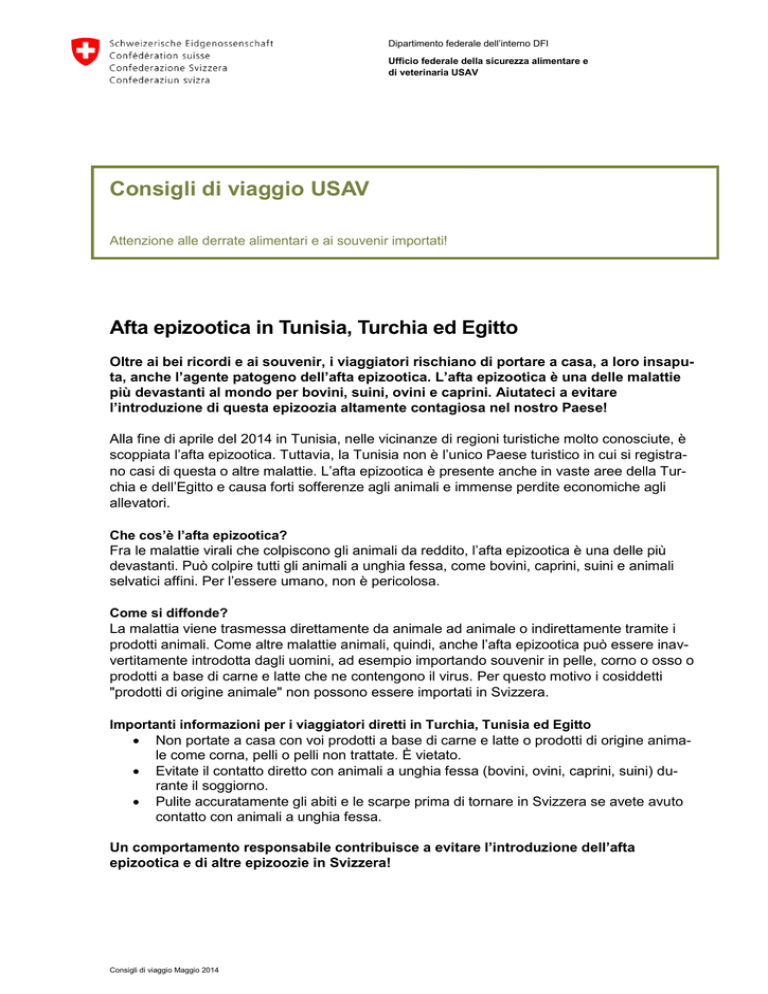 Schweizerische Eidgenossenschaft
Confédération suisse
Confederazione Svizzera
Confederaziun svizra

Dipartimento federale dell'interno DFI

Ufficio federale della sicurezza alimentare e di veterinaria USAV

Consigli di viaggio USAV

Attenzione alle derrate alimentari e ai souvenir importati!

Afta epizootica in Tunisia, Turchia ed Egitto

Oltre ai bei ricordi e ai souvenir, i viaggiatori rischiano di portare a casa, a loro insaputa, anche l'agente patogeno dell'afta epizootica. L'afta epizootica è una delle malattie più devastanti al mondo per bovini, suini, ovini e caprini. Aiutateci a evitare l'introduzione di questa epizoozia altamente contagiosa nel nostro Paese!

Alla fine di aprile del 2014 in Tunisia, nelle vicinanze di regioni turistiche molto conosciute, è scoppiata l'afta epizootica. Tuttavia, la Tunisia non è l'unico Paese turistico in cui si registrano casi di questa o altre malattie. L'afta epizootica è presente anche in vaste aree della Turchia e dell'Egitto e causa forti sofferenze agli animali e immense perdite economiche agli allevatori.

Che cos'è l'afta epizootica?
Fra le malattie virali che colpiscono gli animali da reddito, l'afta epizootica è una delle più devastanti. Può colpire tutti gli animali a unghia fessa, come bovini, caprini, suini e animali selvatici affini. Per l'essere umano, non è pericolosa.

Come si diffonde?
La malattia viene trasmessa direttamente da animale ad animale o indirettamente tramite i prodotti animali. Come altre malattie animali, quindi, anche l'afta epizootica può essere inavvertitamente introdotta dagli uomini, ad esempio importando souvenir in pelle, corno o osso o prodotti a base di carne e latte che ne contengono il virus. Per questo motivo i cosiddetti "prodotti di origine animale" non possono essere importati in Svizzera.

Importanti informazioni per i viaggiatori diretti in Turchia, Tunisia ed Egitto
• Non portate a casa con voi prodotti a base di carne e latte o prodotti di origine animale come corna, pelli o pelli non trattate. È vietato.
• Evitate il contatto diretto con animali a unghia fessa (bovini, ovini, caprini, suini) durante il soggiorno.
• Pulite accuratamente gli abiti e le scarpe prima di tornare in Svizzera se avete avuto contatto con animali a unghia fessa.

Un comportamento responsabile contribuisce a evitare l'introduzione dell'afta epizootica e di altre epizoozie in Svizzera!

Consigli di viaggio Maggio 2014